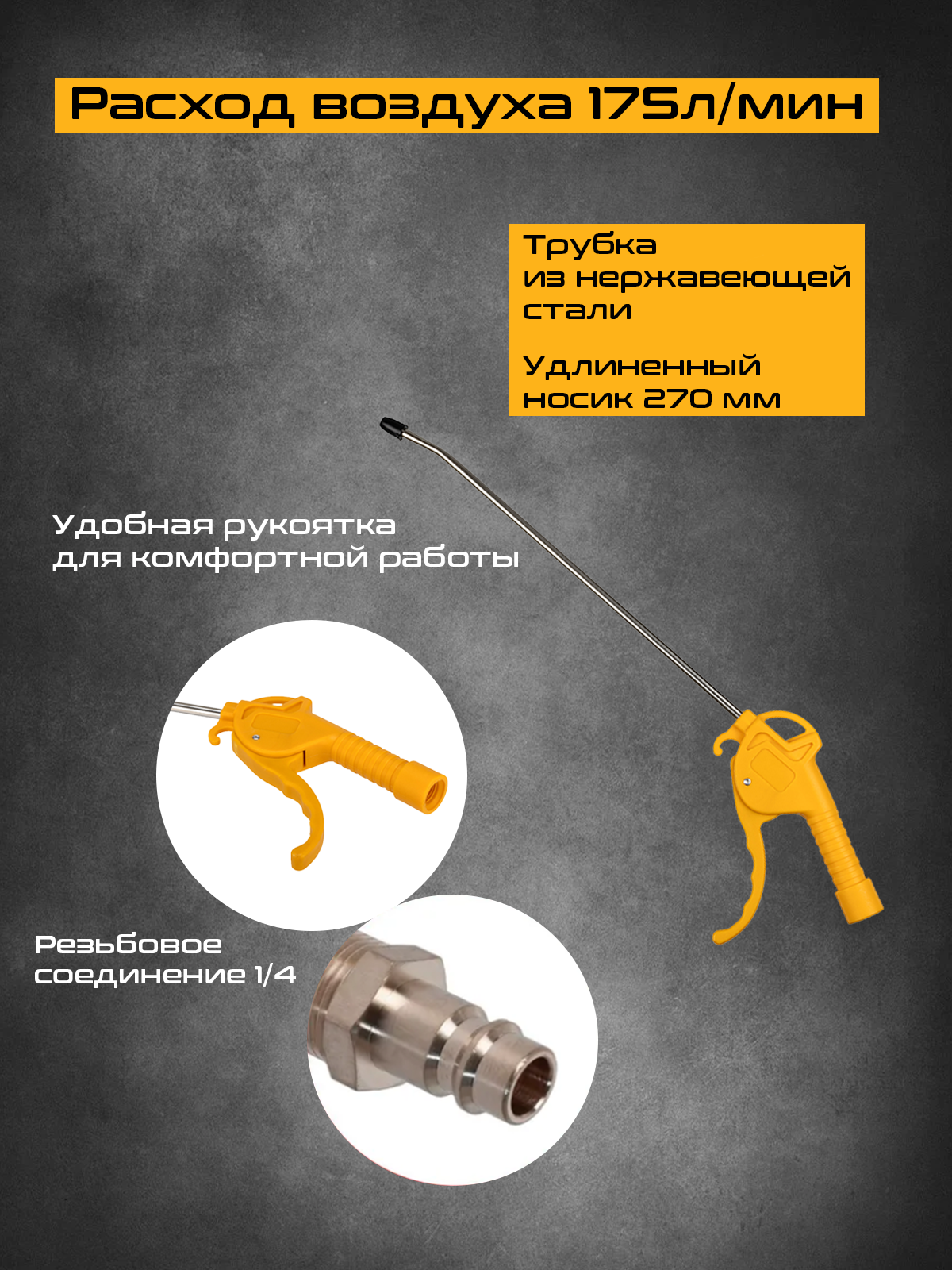 Расход воздуха 175л/мин

Трубка из нержавеющей стали

Удлиненный носик 270 мм

Удобная рукоятка для комфортной работы

Резьбовое соединение 1/4